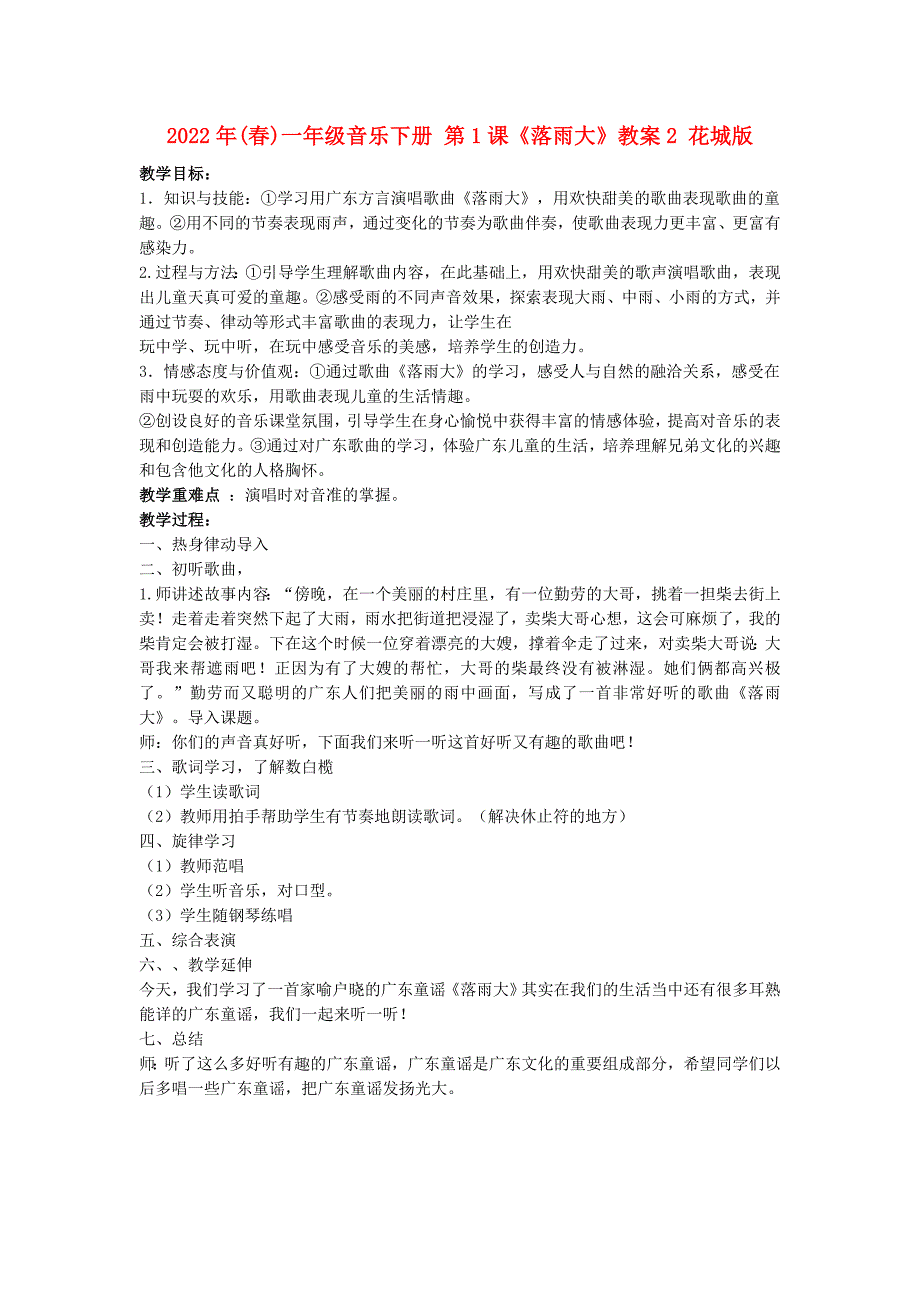 2022年(春)一年级音乐下册 第1课《落雨大》教案2 花城版

教学目标：
1．知识与技能：①学习用广东方言演唱歌曲《落雨大》，用欢快甜美的歌曲表现歌曲的童趣。②用不同的节奏表现雨声，通过变化的节奏为歌曲伴奏，使歌曲表现力更丰富、更富有感染力。
2.过程与方法:①引导学生理解歌曲内容，在此基础上，用欢快甜美的歌声演唱歌曲，表现出儿童天真可爱的童趣。②感受雨的不同声音效果，探索表现大雨、中雨、小雨的方式，并通过节奏、律动等形式丰富歌曲的表现力，让学生在
玩中学、玩中听，在玩中感受音乐的美感，培养学生的创造力。
3．情感态度与价值观：①通过歌曲《落雨大》的学习，感受人与自然的融洽关系，感受在雨中玩耍的欢乐，用歌曲表现儿童的生活情趣。
②创设良好的音乐课堂氛围，引导学生在身心愉悦中获得丰富的情感体验，提高对音乐的表现和创造能力。③通过对广东歌曲的学习，体验广东儿童的生活，培养理解兄弟文化的兴趣和包含他文化的人格胸怀。
教学重难点 ：演唱时对音准的掌握。
教学过程：
一、热身律动导入
二、初听歌曲，
1.师讲述故事内容:“傍晚，在一个美丽的村庄里，有一位勤劳的大哥，挑着一担柴去街上卖！走着走着突然下起了大雨，雨水把街道把浸湿了，卖柴大哥心想，这会可麻烦了，我的柴肯定会被打湿。下在这个时候一位穿着漂亮的大嫂，撑着伞走了过来，对卖柴大哥说:大哥我来帮遮雨吧！正因为有了大嫂的帮忙，大哥的柴最终没有被淋湿。她们俩都高兴极了。”勤劳而又聪明的广东人们把美丽的雨中画面，写成了一首非常好听的歌曲《落雨大》。导入课题。
师：你们的声音真好听，下面我们来听一听这首好听又有趣的歌曲吧！
三、歌词学习，了解数白榄
（1）学生读歌词
（2）教师用拍手帮助学生有节奏地朗读歌词。（解决休止符的地方）
四、旋律学习
（1）教师范唱
（2）学生听音乐，对口型。
（3）学生随钢琴练唱
五、综合表演
六、、教学延伸
今天，我们学习了一首家喻户晓的广东童谣《落雨大》其实在我们的生活当中还有很多耳熟能详的广东童谣，我们一起来听一听！
七、总结
师:听了这么多好听有趣的广东童谣，广东童谣是广东文化的重要组成部分，希望同学们以后多唱一些广东童谣，把广东童谣发扬光大。